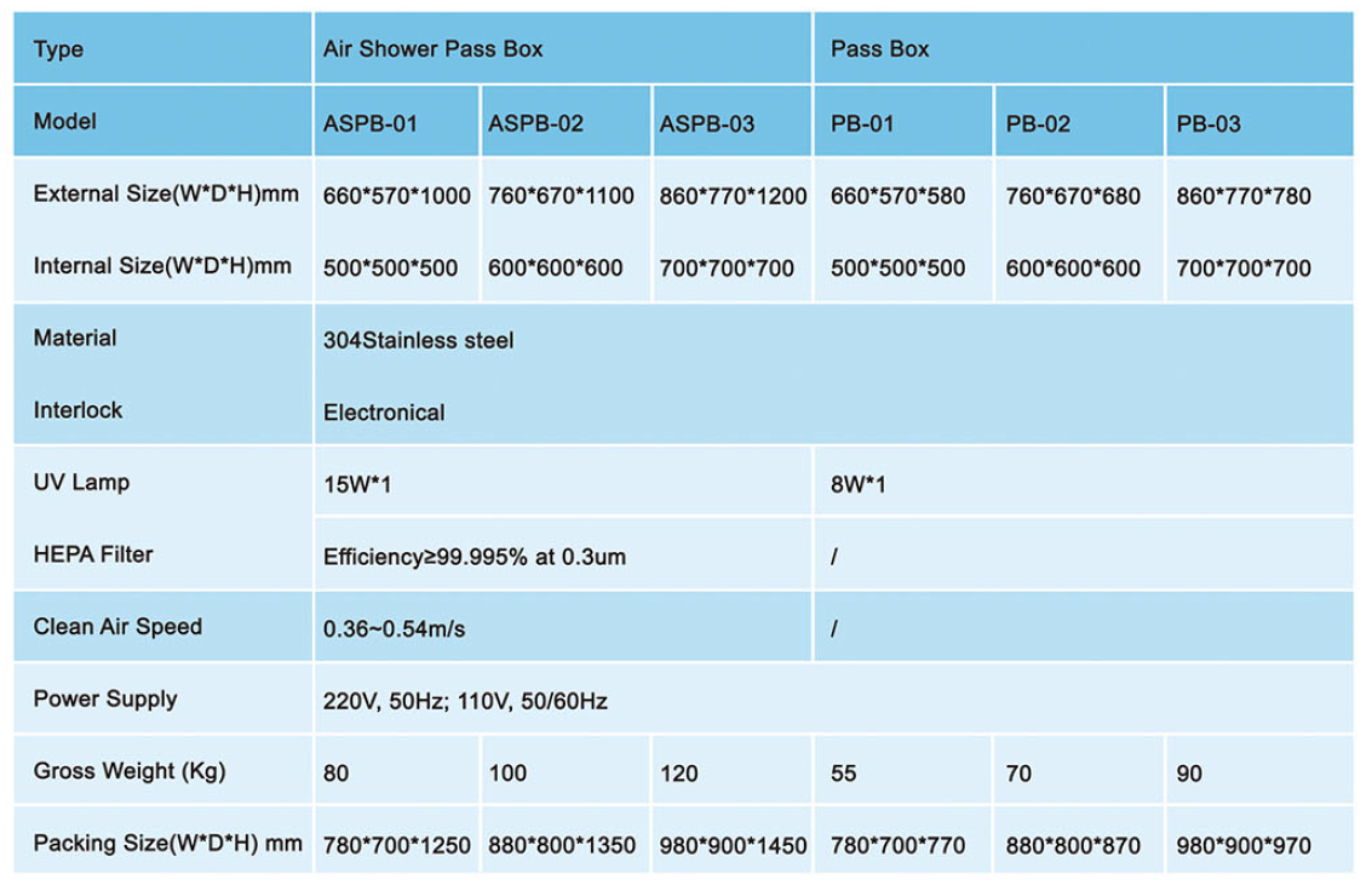 | Type | Air Shower Pass Box | | | Pass Box | | |
|---|---|---|---|---|---|---|
| Model | ASPB-01 | ASPB-02 | ASPB-03 | PB-01 | PB-02 | PB-03 |
| External Size(W*D*H)mm | 660*570*1000 | 760*670*1100 | 860*770*1200 | 660*570*580 | 760*670*680 | 860*770*780 |
| Internal Size(W*D*H)mm | 500*500*500 | 600*600*600 | 700*700*700 | 500*500*500 | 600*600*600 | 700*700*700 |
| Material | 304Stainless steel | | | | | |
| Interlock | Electronical | | | | | |
| UV Lamp | 15W*1 | | | 8W*1 | | |
| HEPA Filter | Efficiency≥99.995% at 0.3um | | | / | | |
| Clean Air Speed | 0.36~0.54m/s | | | / | | |
| Power Supply | 220V, 50Hz; 110V, 50/60Hz | | | | | |
| Gross Weight (Kg) | 80 | 100 | 120 | 55 | 70 | 90 |
| Packing Size(W*D*H) mm | 780*700*1250 | 880*800*1350 | 980*900*1450 | 780*700*770 | 880*800*870 | 980*900*970 |